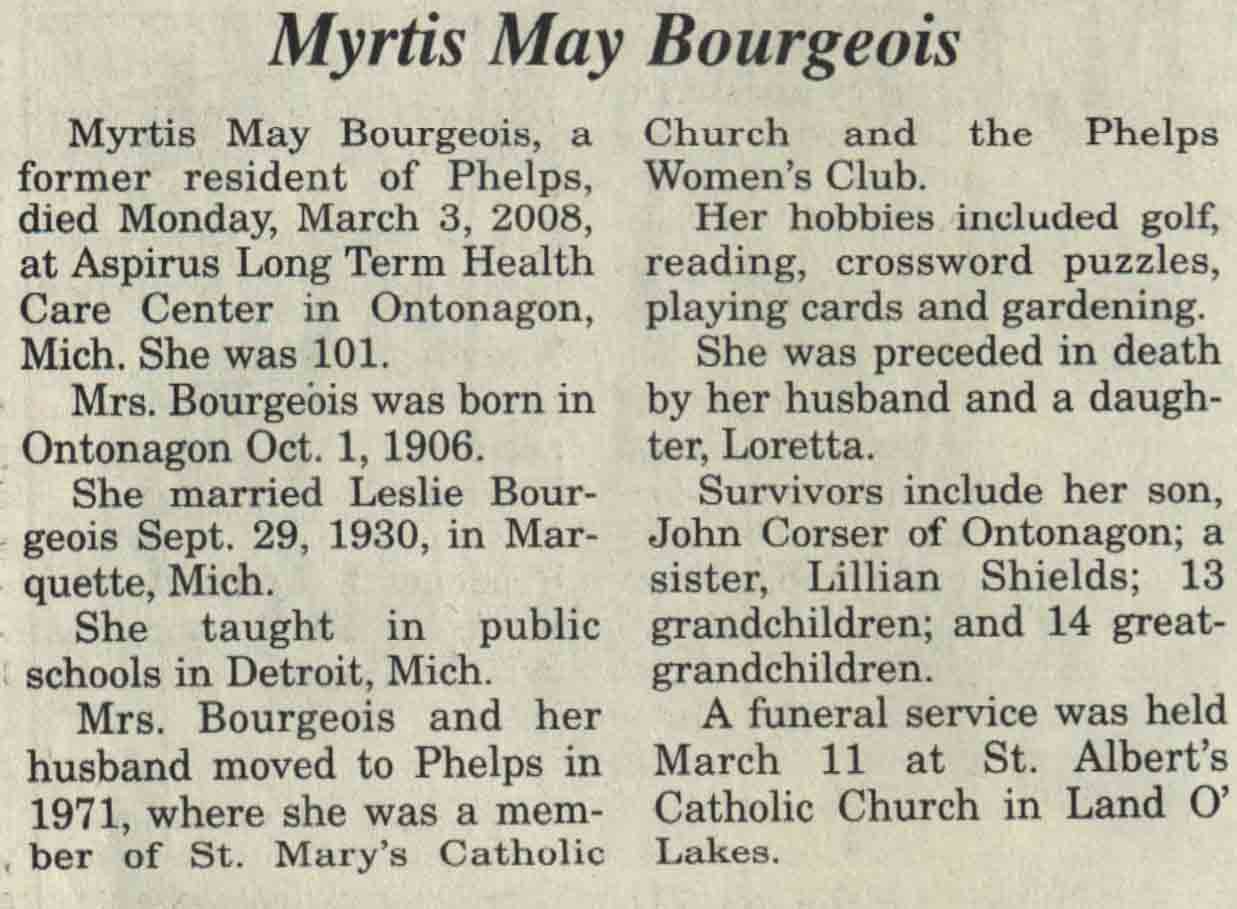 Myrtis May Bourgeois

Myrtis May Bourgeois, a former resident of Phelps, died Monday, March 3, 2008, at Aspirus Long Term Health Care Center in Ontonagon, Mich. She was 101.

Mrs. Bourgeois was born in Ontonagon Oct. 1, 1906.

She married Leslie Bourgeois Sept. 29, 1930, in Marquette, Mich.

She taught in public schools in Detroit, Mich.

Mrs. Bourgeois and her husband moved to Phelps in 1971, where she was a member of St. Mary's Catholic Church and the Phelps Women's Club.

Her hobbies included golf, reading, crossword puzzles, playing cards and gardening.

She was preceded in death by her husband and a daughter, Loretta.

Survivors include her son, John Corser of Ontonagon; a sister, Lillian Shields; 13 grandchildren; and 14 great-grandchildren.

A funeral service was held March 11 at St. Albert's Catholic Church in Land O' Lakes.